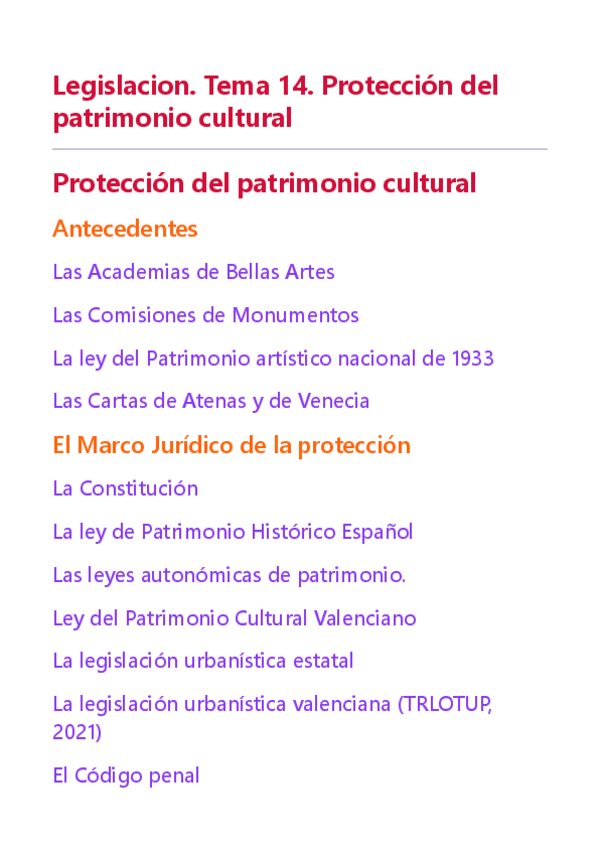 Legislacion. Tema 14. Protección del patrimonio cultural

Protección del patrimonio cultural

Antecedentes

Las Academias de Bellas Artes

Las Comisiones de Monumentos

La ley del Patrimonio artístico nacional de 1933

Las Cartas de Atenas y de Venecia

El Marco Jurídico de la protección

La Constitución

La ley de Patrimonio Histórico Español

Las leyes autonómicas de patrimonio.

Ley del Patrimonio Cultural Valenciano

La legislación urbanística estatal

La legislación urbanística valenciana (TRLOTUP, 2021)

El Código penal